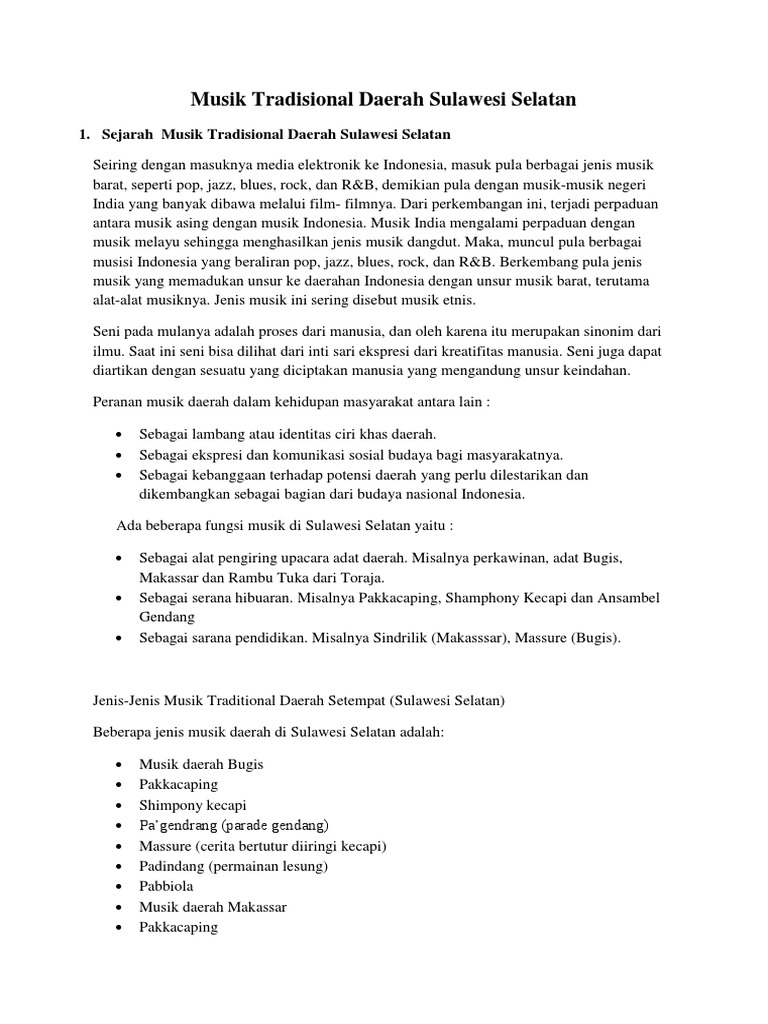 Musik Tradisional Daerah Sulawesi Selatan

1. Sejarah Musik Tradisional Daerah Sulawesi Selatan

Seiring dengan masuknya media elektronik ke Indonesia, masuk pula berbagai jenis musik barat, seperti pop, jazz, blues, rock, dan R&B, demikian pula dengan musik-musik negeri India yang banyak dibawa melalui film- filmnya. Dari perkembangan ini, terjadi perpaduan antara musik asing dengan musik Indonesia. Musik India mengalami perpaduan dengan musik melayu sehingga menghasilkan jenis musik dangdut. Maka, muncul pula berbagai musisi Indonesia yang beraliran pop, jazz, blues, rock, dan R&B. Berkembang pula jenis musik yang memadukan unsur ke daerahan Indonesia dengan unsur musik barat, terutama alat-alat musiknya. Jenis musik ini sering disebut musik etnis.

Seni pada mulanya adalah proses dari manusia, dan oleh karena itu merupakan sinonim dari ilmu. Saat ini seni bisa dilihat dari inti sari ekspresi dari kreatifitas manusia. Seni juga dapat diartikan dengan sesuatu yang diciptakan manusia yang mengandung unsur keindahan.

Peranan musik daerah dalam kehidupan masyarakat antara lain :

• Sebagai lambang atau identitas ciri khas daerah.
• Sebagai ekspresi dan komunikasi sosial budaya bagi masyarakatnya.
• Sebagai kebanggaan terhadap potensi daerah yang perlu dilestarikan dan dikembangkan sebagai bagian dari budaya nasional Indonesia.

Ada beberapa fungsi musik di Sulawesi Selatan yaitu :

• Sebagai alat pengiring upacara adat daerah. Misalnya perkawinan, adat Bugis, Makassar dan Rambu Tuka dari Toraja.
• Sebagai serana hibuaran. Misalnya Pakkacaping, Shamphony Kecapi dan Ansambel Gendang
• Sebagai sarana pendidikan. Misalnya Sindrilik (Makasssar), Massure (Bugis).

Jenis-Jenis Musik Traditional Daerah Setempat (Sulawesi Selatan)

Beberapa jenis musik daerah di Sulawesi Selatan adalah:

• Musik daerah Bugis
• Pakkacaping
• Shimpony kecapi
• Pa'gendrang (parade gendang)
• Massure (cerita bertutur diiringi kecapi)
• Padindang (permainan lesung)
• Pabbiola
• Musik daerah Makassar
• Pakkacaping